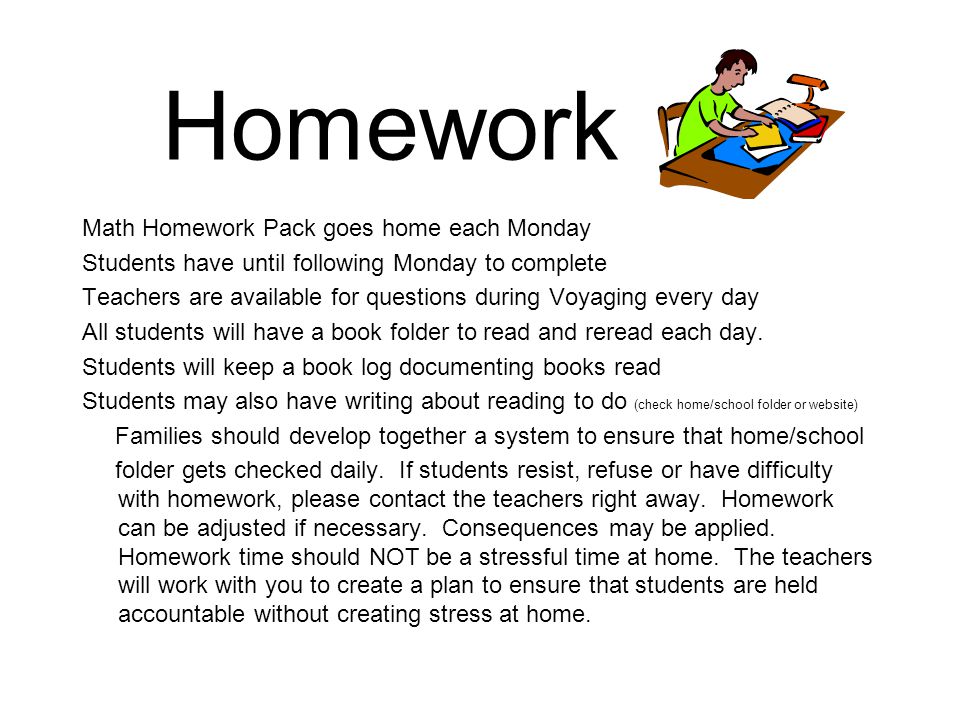 Homework

Math Homework Pack goes home each Monday

Students have until following Monday to complete

Teachers are available for questions during Voyaging every day

All students will have a book folder to read and reread each day.

Students will keep a book log documenting books read

Students may also have writing about reading to do (check home/school folder or website)

Families should develop together a system to ensure that home/school folder gets checked daily. If students resist, refuse or have difficulty with homework, please contact the teachers right away. Homework can be adjusted if necessary. Consequences may be applied. Homework time should NOT be a stressful time at home. The teachers will work with you to create a plan to ensure that students are held accountable without creating stress at home.